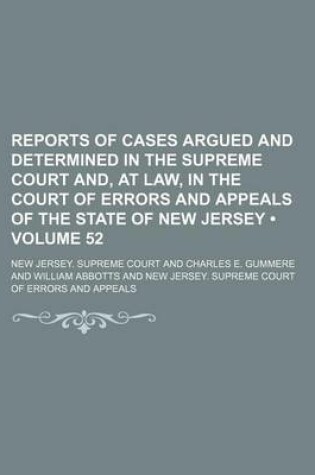 REPORTS OF CASES ARGUED AND DETERMINED IN THE SUPREME COURT AND, AT LAW, IN THE COURT OF ERRORS AND APPEALS OF THE STATE OF NEW JERSEY • VOLUME 52

NEW JERSEY. SUPREME COURT AND CHARLES E. GUMMERE AND WILLIAM ABBOTTS AND NEW JERSEY. SUPREME COURT OF ERRORS AND APPEALS